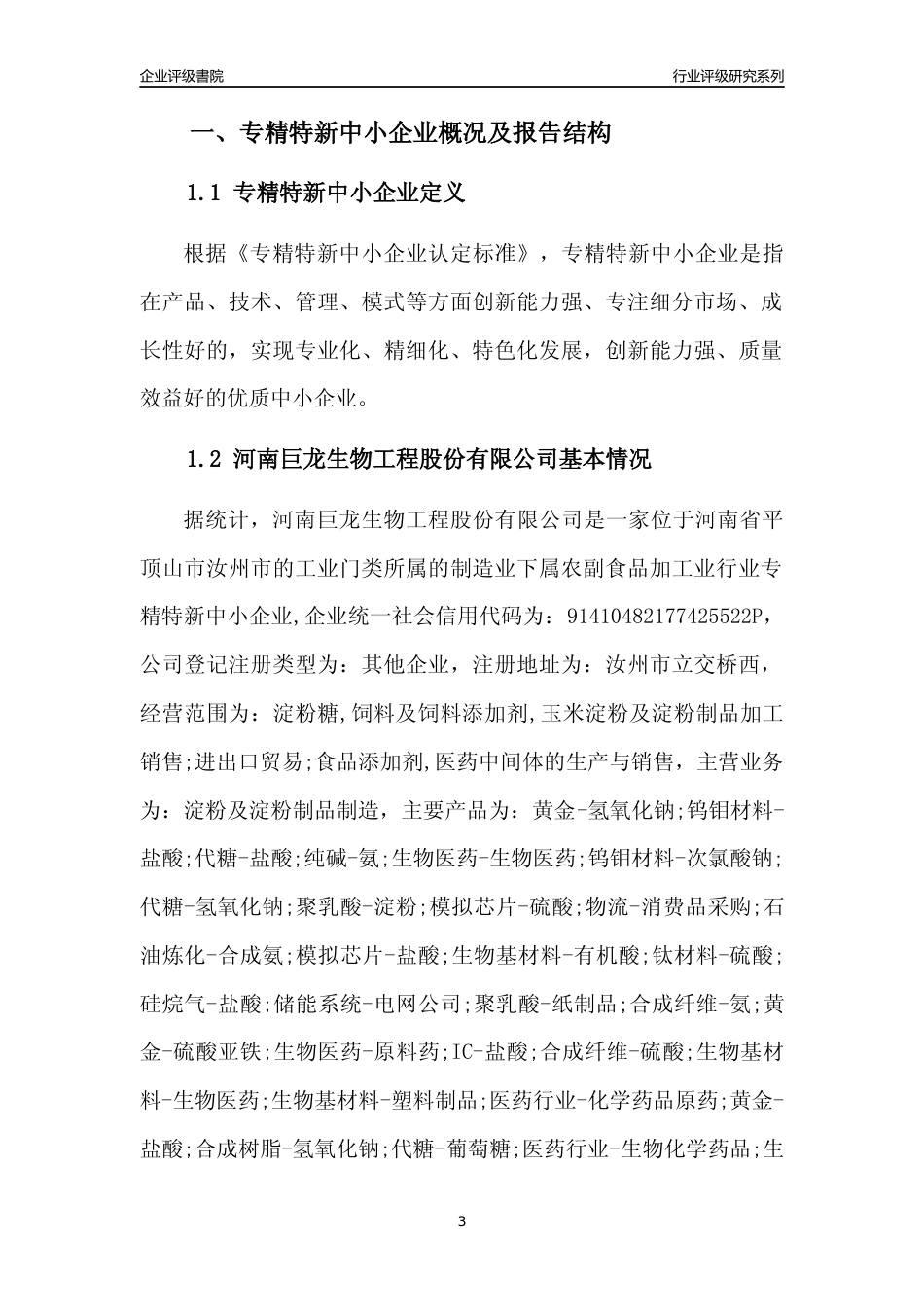 企业评级書院

行业评级研究系列

一、专精特新中小企业概况及报告结构

1.1 专精特新中小企业定义

根据《专精特新中小企业认定标准》，专精特新中小企业是指在产品、技术、管理、模式等方面创新能力强、专注细分市场、成长性好的，实现专业化、精细化、特色化发展，创新能力强、质量效益好的优质中小企业。

1.2 河南巨龙生物工程股份有限公司基本情况

据统计，河南巨龙生物工程股份有限公司是一家位于河南省平顶山市汝州市的工业门类所属的制造业下属农副食品加工业行业专精特新中小企业,企业统一社会信用代码为：91410482177425522P，公司登记注册类型为：其他企业，注册地址为：汝州市立交桥西，经营范围为：淀粉糖,饲料及饲料添加剂,玉米淀粉及淀粉制品加工销售;进出口贸易;食品添加剂,医药中间体的生产与销售，主营业务为：淀粉及淀粉制品制造，主要产品为：黄金-氢氧化钠;钨钼材料-盐酸;代糖-盐酸;纯碱-氨;生物医药-生物医药;钨钼材料-次氯酸钠;代糖-氢氧化钠;聚乳酸-淀粉;模拟芯片-硫酸;物流-消费品采购;石油炼化-合成氨;模拟芯片-盐酸;生物基材料-有机酸;钛材料-硫酸;硅烷气-盐酸;储能系统-电网公司;聚乳酸-纸制品;合成纤维-氨;黄金-硫酸亚铁;生物医药-原料药;IC-盐酸;合成纤维-硫酸;生物基材料-生物医药;生物基材料-塑料制品;医药行业-化学药品原药;黄金-盐酸;合成树脂-氢氧化钠;代糖-葡萄糖;医药行业-生物化学药品;生

3